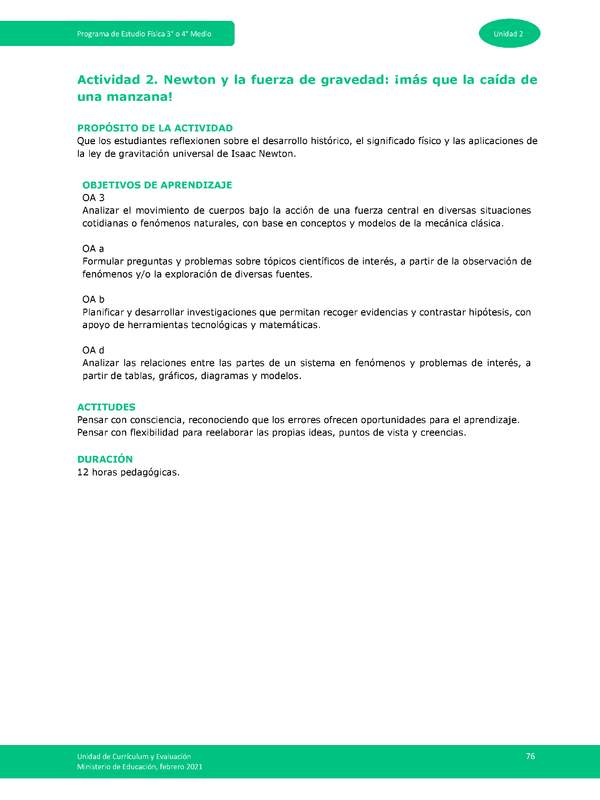 Programa de Estudio Física 3° o 4° Medio

Unidad 2

Actividad 2. Newton y la fuerza de gravedad: ¡más que la caída de una manzana!

PROPÓSITO DE LA ACTIVIDAD
Que los estudiantes reflexionen sobre el desarrollo histórico, el significado físico y las aplicaciones de la ley de gravitación universal de Isaac Newton.

OBJETIVOS DE APRENDIZAJE
OA 3
Analizar el movimiento de cuerpos bajo la acción de una fuerza central en diversas situaciones cotidianas o fenómenos naturales, con base en conceptos y modelos de la mecánica clásica.

OA a
Formular preguntas y problemas sobre tópicos científicos de interés, a partir de la observación de fenómenos y/o la exploración de diversas fuentes.

OA b
Planificar y desarrollar investigaciones que permitan recoger evidencias y contrastar hipótesis, con apoyo de herramientas tecnológicas y matemáticas.

OA d
Analizar las relaciones entre las partes de un sistema en fenómenos y problemas de interés, a partir de tablas, gráficos, diagramas y modelos.

ACTITUDES
Pensar con consciencia, reconociendo que los errores ofrecen oportunidades para el aprendizaje.
Pensar con flexibilidad para reelaborar las propias ideas, puntos de vista y creencias.

DURACIÓN
12 horas pedagógicas.

Unidad de Currículum y Evaluación
Ministerio de Educación, febrero 2021

76